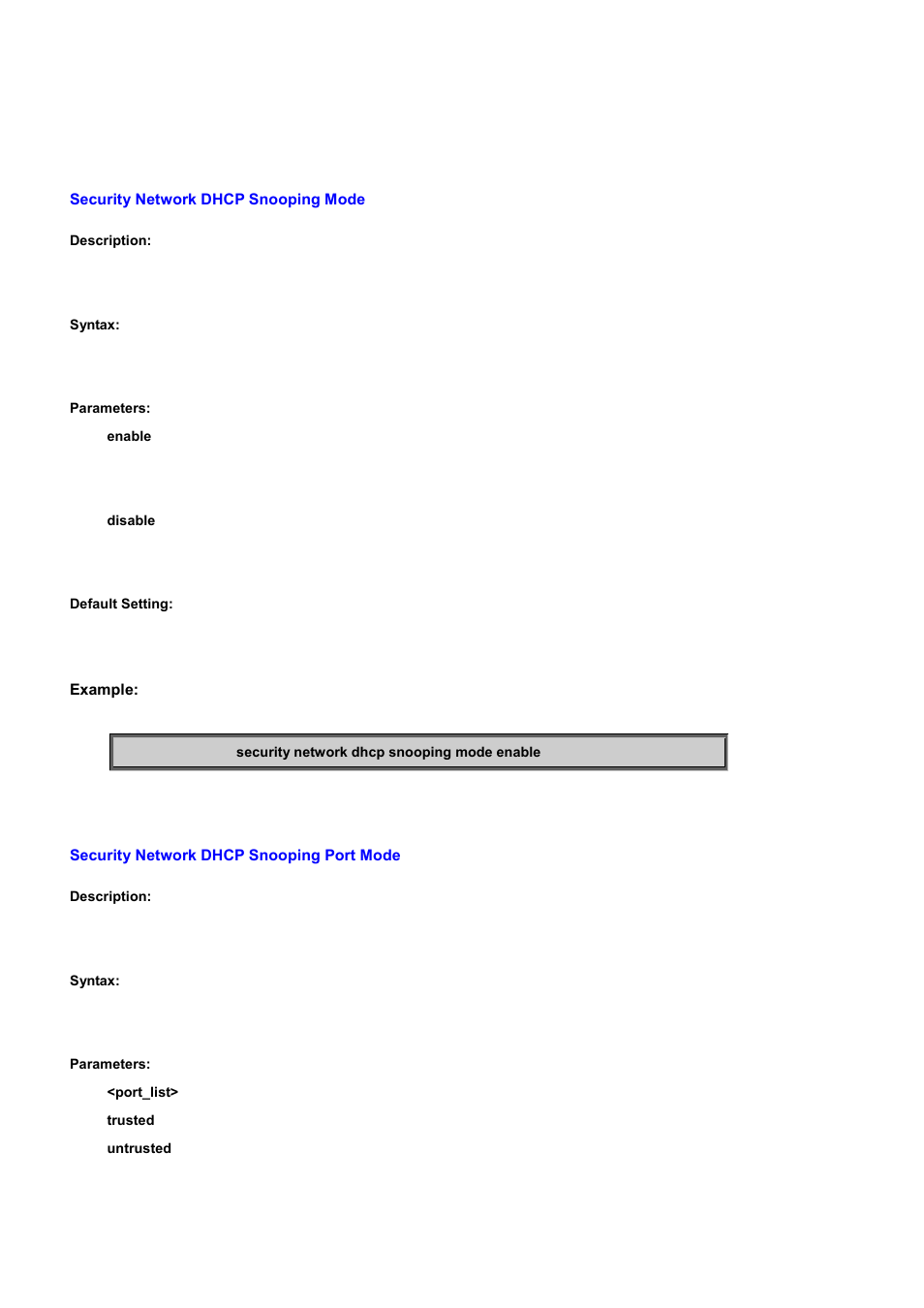 Security Network DHCP Snooping Mode

Description:

Syntax:

Parameters:

enable

disable

Default Setting:

Example:

security network dhcp snooping mode enable

Security Network DHCP Snooping Port Mode

Description:

Syntax:

Parameters:

<port_list>

trusted

untrusted